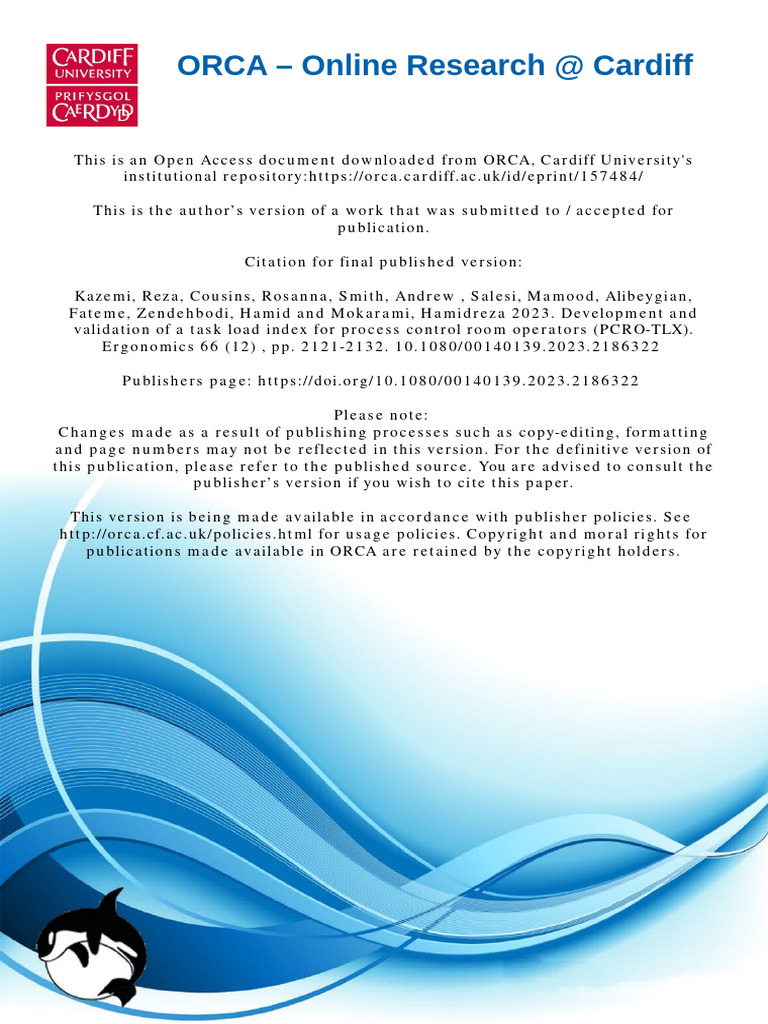 CARDIFF
UNIVERSITY
PRIFYSGOL
CAERDYDD

ORCA – Online Research @ Cardiff

This is an Open Access document downloaded from ORCA, Cardiff University's institutional repository:https://orca.cardiff.ac.uk/id/eprint/157484/

This is the author's version of a work that was submitted to / accepted for publication.

Citation for final published version:

Kazemi, Reza, Cousins, Rosanna, Smith, Andrew , Salesi, Mamood, Alibeygian, Fateme, Zendehbodi, Hamid and Mokarami, Hamidreza 2023. Development and validation of a task load index for process control room operators (PCRO-TLX). Ergonomics 66 (12) , pp. 2121-2132. 10.1080/00140139.2023.2186322

Publishers page: https://doi.org/10.1080/00140139.2023.2186322

Please note:
Changes made as a result of publishing processes such as copy-editing, formatting and page numbers may not be reflected in this version. For the definitive version of this publication, please refer to the published source. You are advised to consult the publisher's version if you wish to cite this paper.

This version is being made available in accordance with publisher policies. See http://orca.cf.ac.uk/policies.html for usage policies. Copyright and moral rights for publications made available in ORCA are retained by the copyright holders.